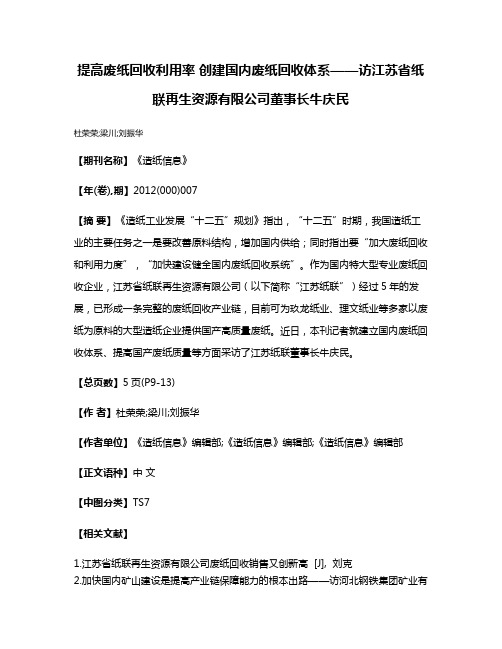 提高废纸回收利用率 创建国内废纸回收体系——访江苏省纸联再生资源有限公司董事长牛庆民

杜荣荣;梁川;刘振华

【期刊名称】《造纸信息》

【年(卷),期】2012(000)007

【摘 要】《造纸工业发展“十二五”规划》指出，“十二五”时期，我国造纸工业的主要任务之一是要改善原料结构，增加国内供给；同时指出要“加大废纸回收和利用力度”，“加快建设健全国内废纸回收系统”。作为国内特大型专业废纸回收企业，江苏省纸联再生资源有限公司（以下简称“江苏纸联”）经过 5 年的发展，已形成一条完整的废纸回收产业链，目前可为玖龙纸业、理文纸业等多家以废纸为原料的大型造纸企业提供国产高质量废纸。近日，本刊记者就建立国内废纸回收体系、提高国产废纸质量等方面采访了江苏纸联董事长牛庆民。

【总页数】5 页(P9-13)

【作 者】杜荣荣;梁川;刘振华

【作者单位】《造纸信息》编辑部;《造纸信息》编辑部;《造纸信息》编辑部

【正文语种】中 文

【中图分类】TS7

【相关文献】

1.江苏省纸联再生资源有限公司废纸回收销售又创新高 [J], 刘克
2.加快国内矿山建设是提高产业链保障能力的根本出路——访河北钢铁集团矿业有